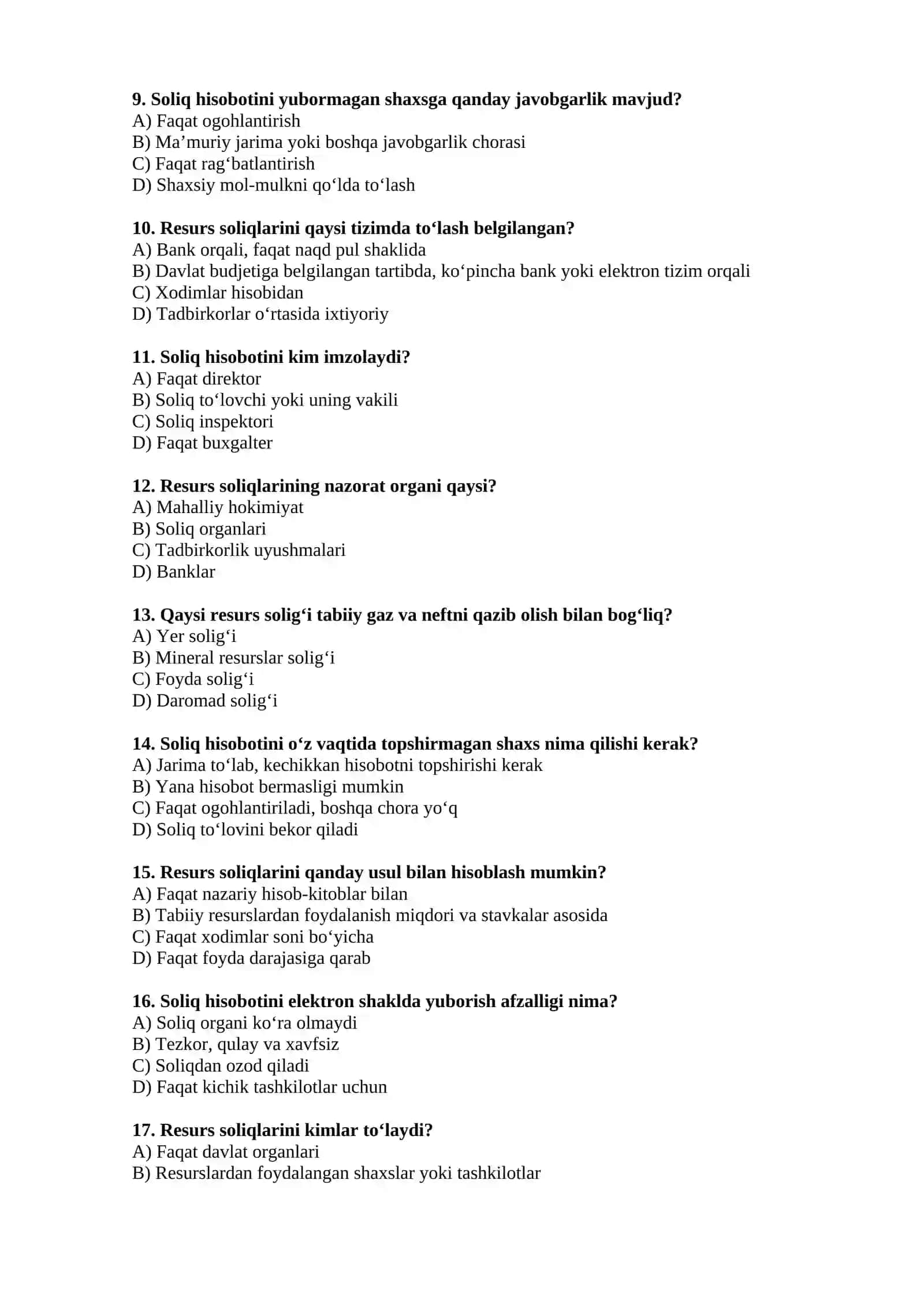 9. Soliq hisobotini yubormagan shaxsga qanday javobgarlik mavjud?
A) Faqat ogohlantirish
B) Ma'muriy jarima yoki boshqa javobgarlik chorasi
C) Faqat rag'batlantirish
D) Shaxsiy mol-mulkni qo'lda to'lash

10. Resurs soliqlarini qaysi tizimda to'lash belgilangan?
A) Bank orqali, faqat naqd pul shaklida
B) Davlat budjetiga belgilangan tartibda, ko'pincha bank yoki elektron tizim orqali
C) Xodimlar hisobidan
D) Tadbirkorlar o'rtasida ixtiyoriy

11. Soliq hisobotini kim imzolaydi?
A) Faqat direktor
B) Soliq to'lovchi yoki uning vakili
C) Soliq inspektori
D) Faqat buxgalter

12. Resurs soliqlarining nazorat organi qaysi?
A) Mahalliy hokimiyat
B) Soliq organlari
C) Tadbirkorlik uyushmalari
D) Banklar

13. Qaysi resurs solig'i tabiiy gaz va neftni qazib olish bilan bog'liq?
A) Yer solig'i
B) Mineral resurslar solig'i
C) Foyda solig'i
D) Daromad solig'i

14. Soliq hisobotini o'z vaqtida topshirmagan shaxs nima qilishi kerak?
A) Jarima to'lab, kechikkan hisobotni topshirishi kerak
B) Yana hisobot bermasligi mumkin
C) Faqat ogohlantiriladi, boshqa chora yo'q
D) Soliq to'lovini bekor qiladi

15. Resurs soliqlarini qanday usul bilan hisoblash mumkin?
A) Faqat nazariy hisob-kitoblar bilan
B) Tabiiy resurslardan foydalanish miqdori va stavkalar asosida
C) Faqat xodimlar soni bo'yicha
D) Faqat foyda darajasiga qarab

16. Soliq hisobotini elektron shaklda yuborish afzalligi nima?
A) Soliq organi ko'ra olmaydi
B) Tezkor, qulay va xavfsiz
C) Soliqdan ozod qiladi
D) Faqat kichik tashkilotlar uchun

17. Resurs soliqlarini kimlar to'laydi?
A) Faqat davlat organlari
B) Resurslardan foydalangan shaxslar yoki tashkilotlar